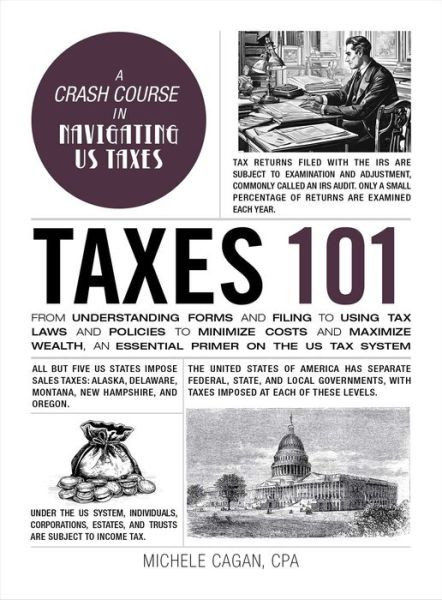 A CRASH COURSE IN NAVIGATING US TAXES

TAX RETURNS FILED WITH THE IRS ARE SUBJECT TO EXAMINATION AND ADJUSTMENT, COMMONLY CALLED AN IRS AUDIT. ONLY A SMALL PERCENTAGE OF RETURNS ARE EXAMINED EACH YEAR.

TAXES 101

FROM UNDERSTANDING FORMS AND FILING TO USING TAX LAWS AND POLICIES TO MINIMIZE COSTS AND MAXIMIZE WEALTH, AN ESSENTIAL PRIMER ON THE US TAX SYSTEM

ALL BUT FIVE US STATES IMPOSE SALES TAXES: ALASKA, DELAWARE, MONTANA, NEW HAMPSHIRE, AND OREGON.

UNDER THE US SYSTEM, INDIVIDUALS, CORPORATIONS, ESTATES, AND TRUSTS ARE SUBJECT TO INCOME TAX.

THE UNITED STATES OF AMERICA HAS SEPARATE FEDERAL, STATE, AND LOCAL GOVERNMENTS, WITH TAXES IMPOSED AT EACH OF THESE LEVELS.

MICHELE CAGAN, CPA